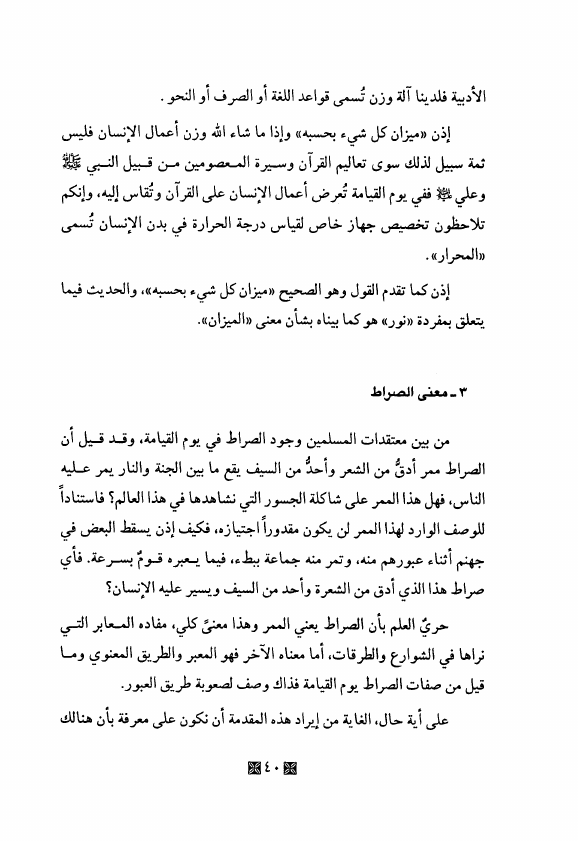 الأدبية فلدينا آلة وزن تُسمى قواعد اللغة أو الصرف أو النحو.

إذن «ميزان كل شيء بحسبه» وإذا ما شاء الله وزن أعمال الإنسان فليس ثمة سبيل لذلك سوى تعاليم القرآن وسيرة المعصومين من قبيل النبي ﷺ وعلي ﷺ ففي يوم القيامة تُعرض أعمال الإنسان على القرآن وتُقاس إليه، وإنكم تلاحظون تخصيص جهاز خاص لقياس درجة الحرارة في بدن الإنسان تُسمى «المحرار».

إذن كما تقدم القول وهو الصحيح «ميزان كل شيء بحسبه»، والحديث فيما يتعلق بمفردة «نور» هو كما بيناه بشأن معنى «الميزان».

٣ ـ معنى الصراط

من بين معتقدات المسلمين وجود الصراط في يوم القيامة، وقد قيل أن الصراط ممر أدقُّ من الشعر وأحدُّ من السيف يقع ما بين الجنة والنار يمر عليه الناس، فهل هذا الممر على شاكلة الجسور التي نشاهدها في هذا العالم؟ فاستناداً للوصف الوارد لهذا الممر لن يكون مقدوراً اجتيازه، فكيف إذن يسقط البعض في جهنم أثناء عبورهم منه، وتمر منه جماعة ببطء، فيما يعبره قومٌ بسرعة. فأي صراط هذا الذي أدق من الشعرة وأحد من السيف ويسير عليه الإنسان؟

حريٌ العلم بأن الصراط يعني الممر وهذا معنىً كلي، مفاده المعابر التي نراها في الشوارع والطرقات، أما معناه الآخر فهو المعبر والطريق المعنوي وما قيل من صفات الصراط يوم القيامة فذاك وصف لصعوبة طريق العبور.

على أية حال، الغاية من إيراد هذه المقدمة أن نكون على معرفة بأن هنالك

٤٠